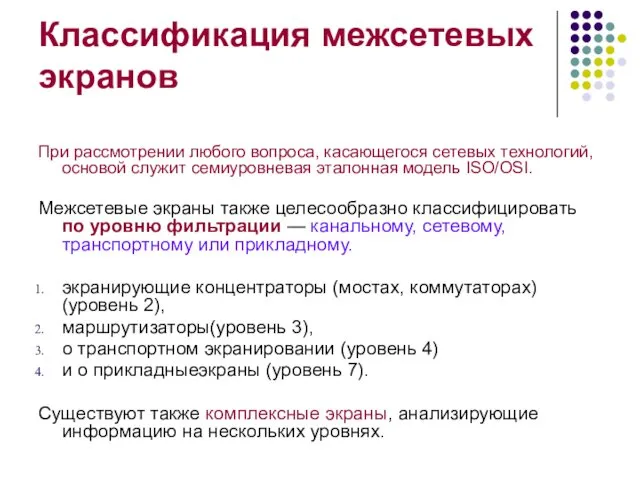 Классификация межсетевых экранов

При рассмотрении любого вопроса, касающегося сетевых технологий, основой служит семиуровневая эталонная модель ISO/OSI.

Межсетевые экраны также целесообразно классифицировать по уровню фильтрации — канальному, сетевому, транспортному или прикладному.

1. экранирующие концентраторы (мостах, коммутаторах) (уровень 2),
2. маршрутизаторы(уровень 3),
3. о транспортном экранировании (уровень 4)
4. и о прикладныеэкраны (уровень 7).

Существуют также комплексные экраны, анализирующие информацию на нескольких уровнях.